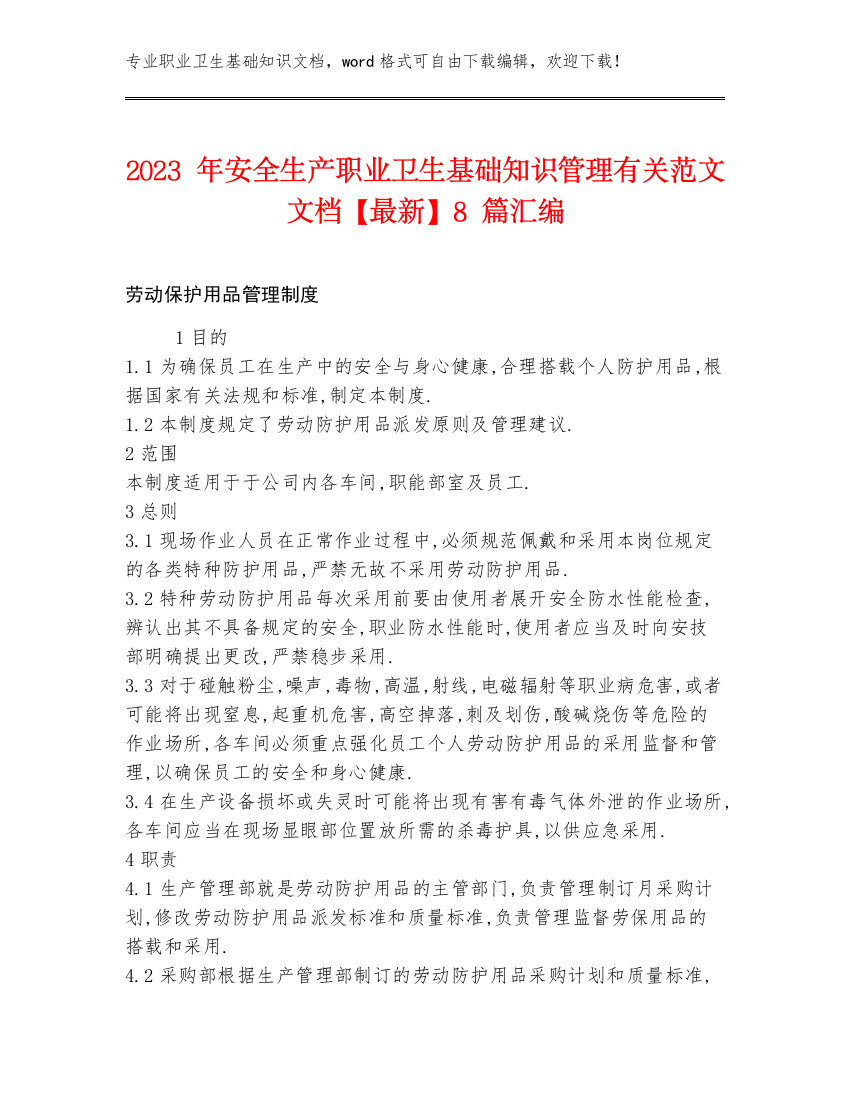 专业职业卫生基础知识文档，word 格式可自由下载编辑，欢迎下载！

2023 年安全生产职业卫生基础知识管理有关范文文档【最新】8 篇汇编

劳动保护用品管理制度

1 目的
1.1 为确保员工在生产中的安全与身心健康,合理搭载个人防护用品,根据国家有关法规和标准,制定本制度.
1.2 本制度规定了劳动防护用品派发原则及管理建议.
2 范围
本制度适用于于公司内各车间,职能部室及员工.
3 总则
3.1 现场作业人员在正常作业过程中,必须规范佩戴和采用本岗位规定的各类特种防护用品,严禁无故不采用劳动防护用品.
3.2 特种劳动防护用品每次采用前要由使用者展开安全防水性能检查,辨认出其不具备规定的安全,职业防水性能时,使用者应当及时向安技部明确提出更改,严禁稳步采用.
3.3 对于碰触粉尘,噪声,毒物,高温,射线,电磁辐射等职业病危害,或者可能将出现窒息,起重机危害,高空掉落,刺及划伤,酸碱烧伤等危险的作业场所,各车间必须重点强化员工个人劳动防护用品的采用监督和管理,以确保员工的安全和身心健康.
3.4 在生产设备损坏或失灵时可能将出现有害有毒气体外泄的作业场所,各车间应当在现场显眼部位置放所需的杀毒护具,以供应急采用.
4 职责
4.1 生产管理部就是劳动防护用品的主管部门,负责管理制订月采购计划,修改劳动防护用品派发标准和质量标准,负责管理监督劳保用品的搭载和采用.
4.2 采购部根据生产管理部制订的劳动防护用品采购计划和质量标准,